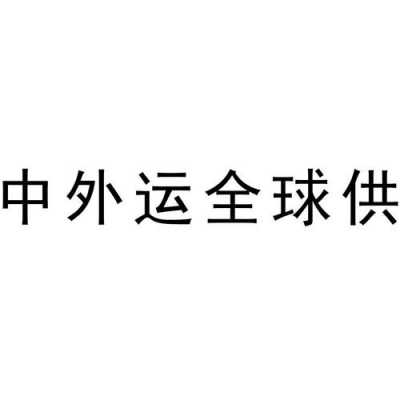 中外运全球供